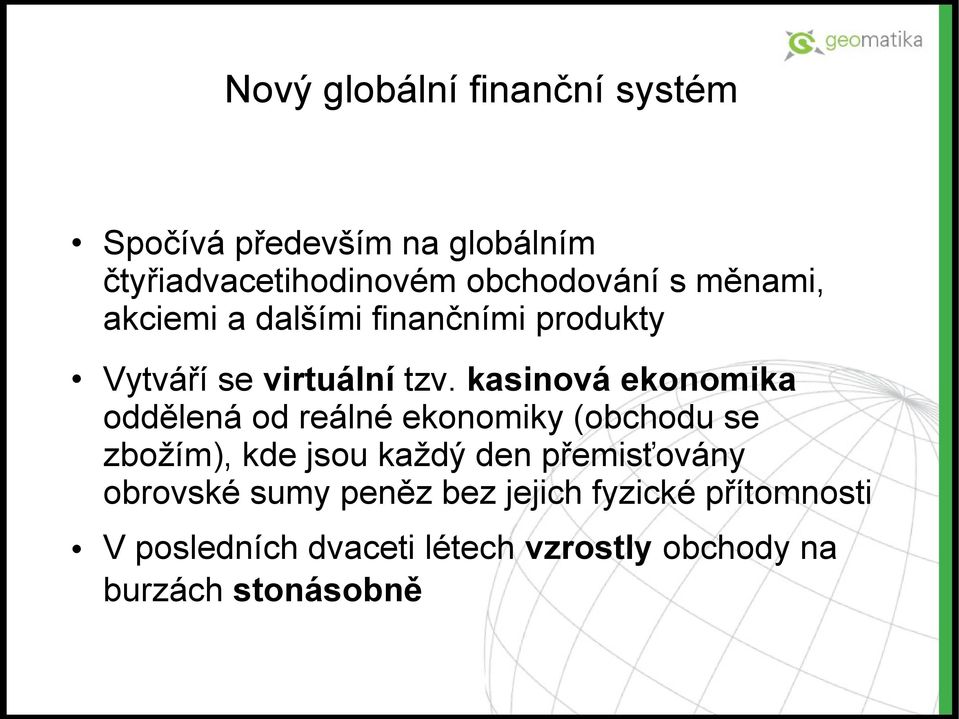 geomatika

Nový globální finanční systém

• Spočívá především na globálním čtyřiadvacetihodinovém obchodování s měnami, akciemi a dalšími finančními produkty

• Vytváří se virtuální tzv. kasinová ekonomika oddělená od reálné ekonomiky (obchodu se zbožím), kde jsou každý den přemisťovány obrovské sumy peněz bez jejich fyzické přítomnosti

• V posledních dvaceti létech vzrostly obchody na burzách stonásobně